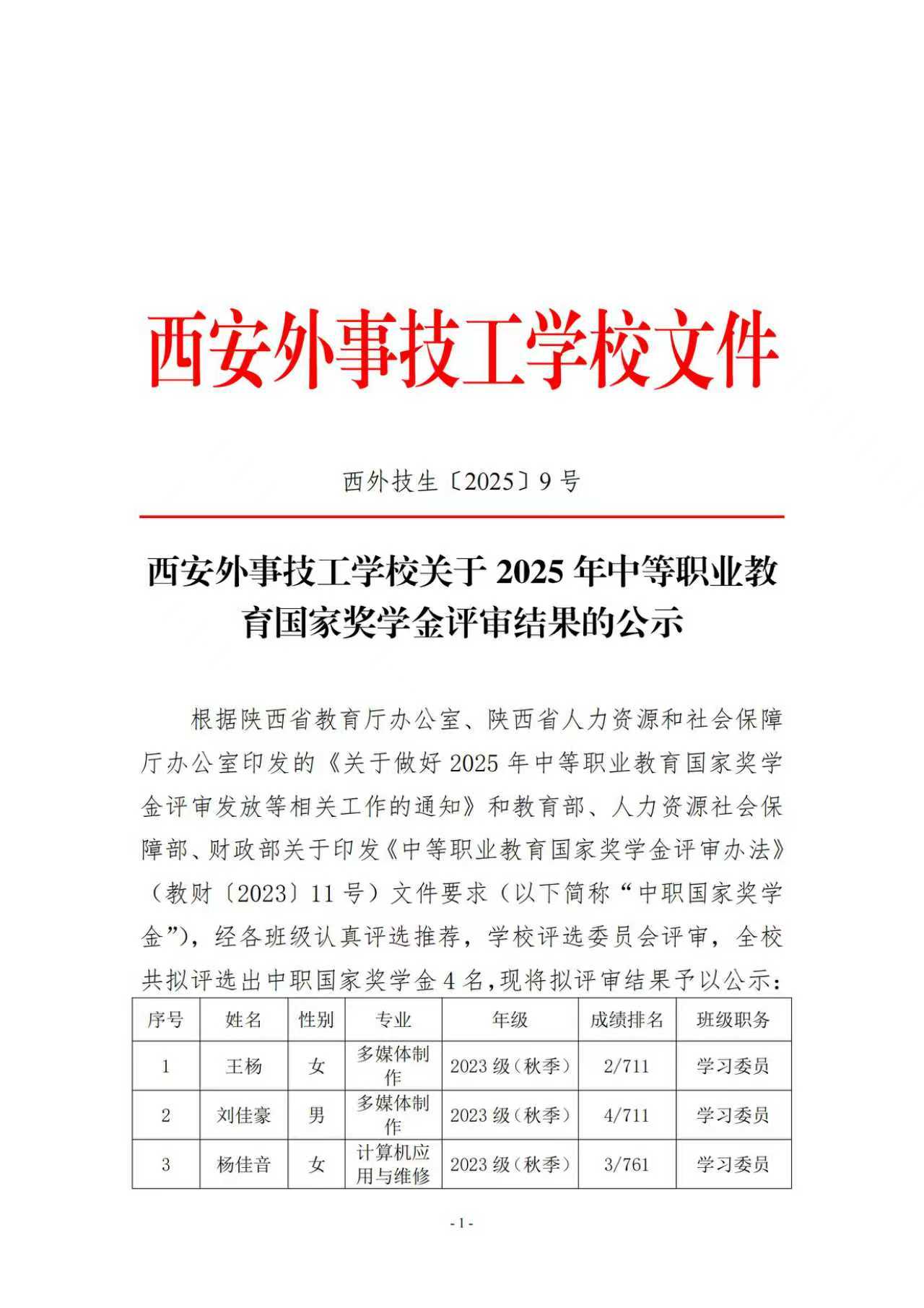 西安外事技工学校文件

西外技生〔2025〕9 号

西安外事技工学校关于 2025 年中等职业教育国家奖学金评审结果的公示

根据陕西省教育厅办公室、陕西省人力资源和社会保障厅办公室印发的《关于做好 2025 年中等职业教育国家奖学金评审发放等相关工作的通知》和教育部、人力资源社会保障部、财政部关于印发《中等职业教育国家奖学金评审办法》（教财〔2023〕11 号）文件要求（以下简称“中职国家奖学金”），经各班级认真评选推荐，学校评选委员会评审，全校共拟评选出中职国家奖学金 4 名，现将拟评审结果予以公示：

| 序号 | 姓名 | 性别 | 专业 | 年级 | 成绩排名 | 班级职务 |
|---|---|---|---|---|---|---|
| 1 | 王杨 | 女 | 多媒体制作 | 2023 级（秋季） | 2/711 | 学习委员 |
| 2 | 刘佳豪 | 男 | 多媒体制作 | 2023 级（秋季） | 4/711 | 学习委员 |
| 3 | 杨佳音 | 女 | 计算机应用与维修 | 2023 级（秋季） | 3/761 | 学习委员 |

- 1 -